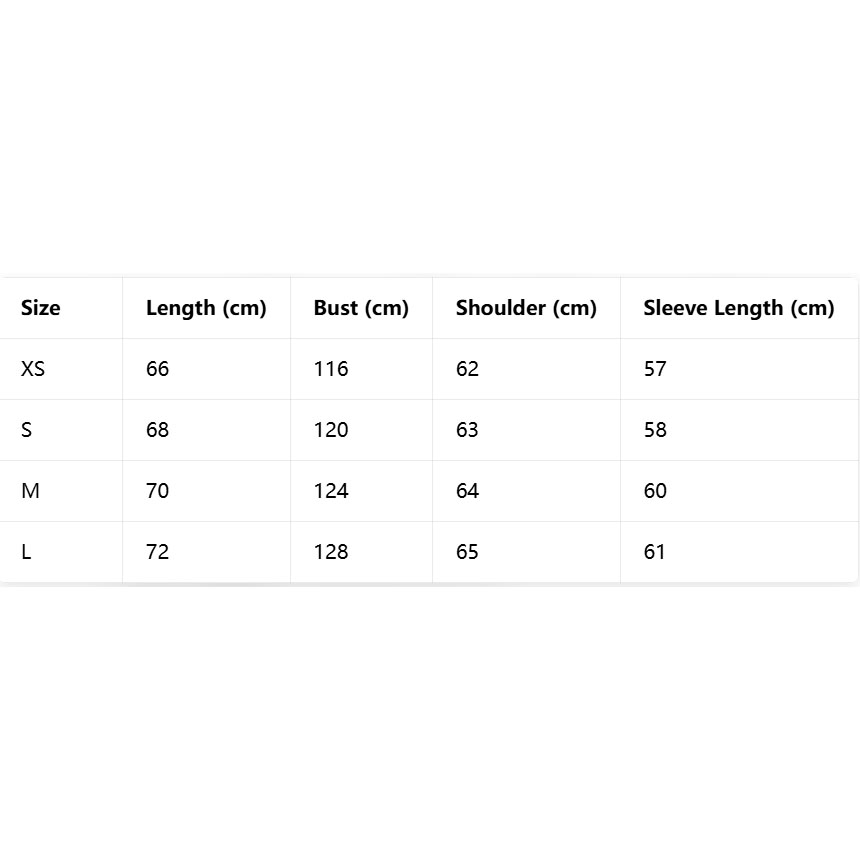 | Size | Length (cm) | Bust (cm) | Shoulder (cm) | Sleeve Length (cm) |
|---|---|---|---|---|
| XS | 66 | 116 | 62 | 57 |
| S | 68 | 120 | 63 | 58 |
| M | 70 | 124 | 64 | 60 |
| L | 72 | 128 | 65 | 61 |